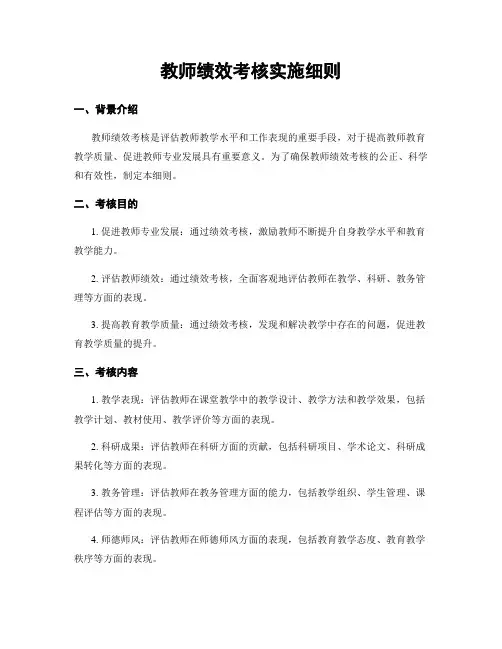 教师绩效考核实施细则

一、背景介绍

教师绩效考核是评估教师教学水平和工作表现的重要手段，对于提高教师教育教学质量、促进教师专业发展具有重要意义。为了确保教师绩效考核的公正、科学和有效性，制定本细则。

二、考核目的

1. 促进教师专业发展：通过绩效考核，激励教师不断提升自身教学水平和教育教学能力。

2. 评估教师绩效：通过绩效考核，全面客观地评估教师在教学、科研、教务管理等方面的表现。

3. 提高教育教学质量：通过绩效考核，发现和解决教学中存在的问题，促进教育教学质量的提升。

三、考核内容

1. 教学表现：评估教师在课堂教学中的教学设计、教学方法和教学效果，包括教学计划、教材使用、教学评价等方面的表现。

2. 科研成果：评估教师在科研方面的贡献，包括科研项目、学术论文、科研成果转化等方面的表现。

3. 教务管理：评估教师在教务管理方面的能力，包括教学组织、学生管理、课程评估等方面的表现。

4. 师德师风：评估教师在师德师风方面的表现，包括教育教学态度、教育教学秩序等方面的表现。